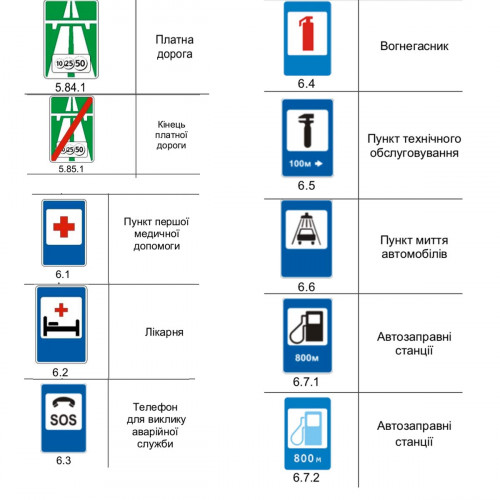 | | |
|---|---|
| 10 25 50 5.84.1 | Платна дорога |
| 10 25 50 5.85.1 | Кінець платної дороги |

| | |
|---|---|
| 6.1 | Пункт першої медичної допомоги |
| 6.2 | Лікарня |
| SOS 6.3 | Телефон для виклику аварійної служби |

| | |
|---|---|
| 6.4 | Вогнегасник |
| 100м 6.5 | Пункт технічного обслуговування |
| 6.6 | Пункт миття автомобілів |
| 800м 6.7.1 | Автозаправні станції |
| 800 м 6.7.2 | Автозаправні станції |